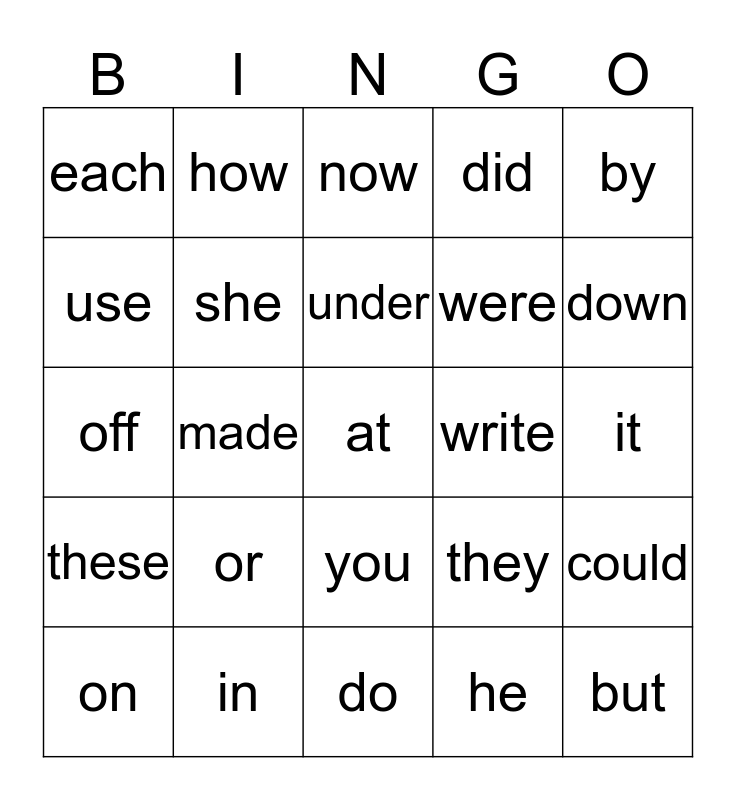 | B | I | N | G | O |
|---|---|---|---|---|
| each | how | now | did | by |
| use | she | under | were | down |
| off | made | at | write | it |
| these | or | you | they | could |
| on | in | do | he | but |